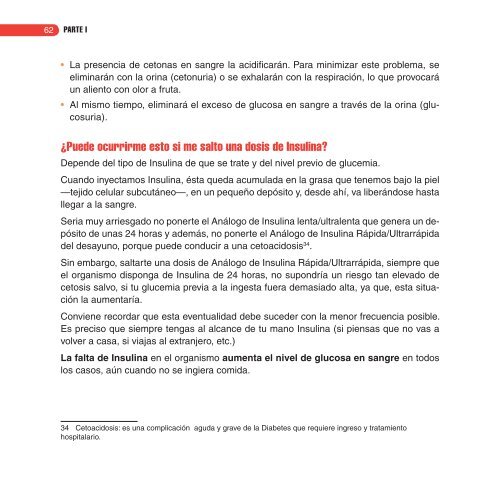 62 PARTE I

• La presencia de cetonas en sangre la acidificarán. Para minimizar este problema, se eliminarán con la orina (cetonuria) o se exhalarán con la respiración, lo que provocará un aliento con olor a fruta.

• Al mismo tiempo, eliminará el exceso de glucosa en sangre a través de la orina (glucosuria).

¿Puede ocurrirme esto si me salto una dosis de Insulina?

Depende del tipo de Insulina de que se trate y del nivel previo de glucemia.

Cuando inyectamos Insulina, ésta queda acumulada en la grasa que tenemos bajo la piel —tejido celular subcutáneo—, en un pequeño depósito y, desde ahí, va liberándose hasta llegar a la sangre.

Seria muy arriesgado no ponerte el Análogo de Insulina lenta/ultralenta que genera un depósito de unas 24 horas y además, no ponerte el Análogo de Insulina Rápida/Ultrarrápida del desayuno, porque puede conducir a una cetoacidosis$^{34}$.

Sin embargo, saltarte una dosis de Análogo de Insulina Rápida/Ultrarrápida, siempre que el organismo disponga de Insulina de 24 horas, no supondría un riesgo tan elevado de cetosis salvo, si tu glucemia previa a la ingesta fuera demasiado alta, ya que, esta situación la aumentaría.

Conviene recordar que esta eventualidad debe suceder con la menor frecuencia posible. Es preciso que siempre tengas al alcance de tu mano Insulina (si piensas que no vas a volver a casa, si viajas al extranjero, etc.)

La falta de Insulina en el organismo aumenta el nivel de glucosa en sangre en todos los casos, aún cuando no se ingiera comida.

34 Cetoacidosis: es una complicación aguda y grave de la Diabetes que requiere ingreso y tratamiento hospitalario.